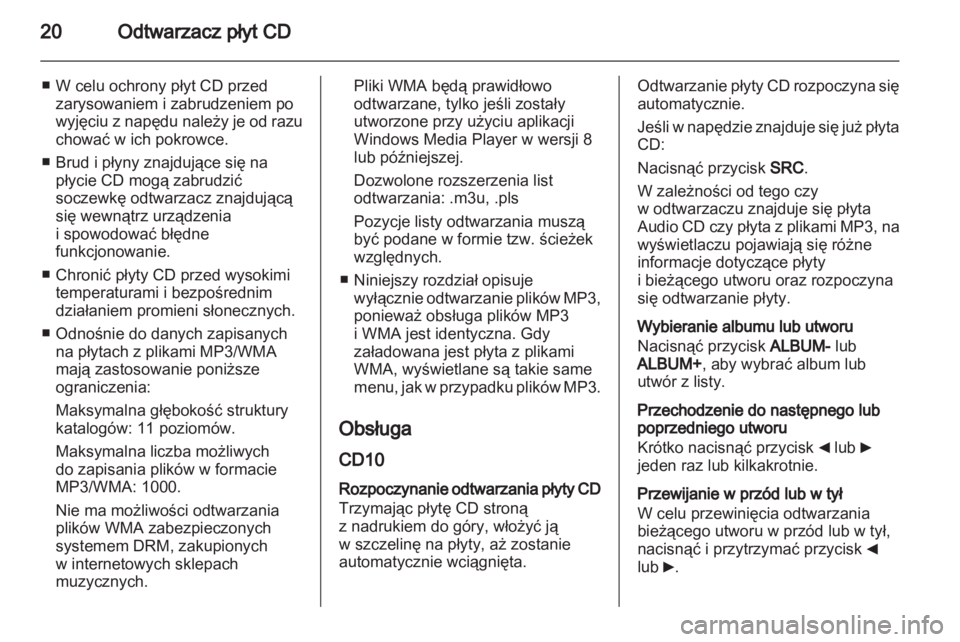 20 Odtwarzacz płyt CD

■ W celu ochrony płyt CD przed zarysowaniem i zabrudzeniem po wyjęciu z napędu należy je od razu chować w ich pokrowce.

■ Brud i płyny znajdujące się na płycie CD mogą zabrudzić soczewkę odtwarzacz znajdującą się wewnątrz urządzenia i spowodować błędne funkcjonowanie.

■ Chronić płyty CD przed wysokimi temperaturami i bezpośrednim działaniem promieni słonecznych.

■ Odnośnie do danych zapisanych na płytach z plikami MP3/WMA mają zastosowanie poniższe ograniczenia:

Maksymalna głębokość struktury katalogów: 11 poziomów.

Maksymalna liczba możliwych do zapisania plików w formacie MP3/WMA: 1000.

Nie ma możliwości odtwarzania plików WMA zabezpieczonych systemem DRM, zakupionych w internetowych sklepach muzycznych.

Pliki WMA będą prawidłowo odtwarzane, tylko jeśli zostały utworzone przy użyciu aplikacji Windows Media Player w wersji 8 lub późniejszej.

Dozwolone rozszerzenia list odtwarzania: .m3u, .pls

Pozycje listy odtwarzania muszą być podane w formie tzw. ścieżek względnych.

■ Niniejszy rozdział opisuje wyłącznie odtwarzanie plików MP3, ponieważ obsługa plików MP3 i WMA jest identyczna. Gdy załadowana jest płyta z plikami WMA, wyświetlane są takie same menu, jak w przypadku plików MP3.

Obsługa

CD10

Rozpoczynanie odtwarzania płyty CD
Trzymając płytę CD stroną z nadrukiem do góry, włożyć ją w szczelinę na płyty, aż zostanie automatycznie wciągnięta.

Odtwarzanie płyty CD rozpoczyna się automatycznie.

Jeśli w napędzie znajduje się już płyta CD:

Nacisnąć przycisk SRC.

W zależności od tego czy w odtwarzaczu znajduje się płyta Audio CD czy płyta z plikami MP3, na wyświetlaczu pojawiają się różne informacje dotyczące płyty i bieżącego utworu oraz rozpoczyna się odtwarzanie płyty.

Wybieranie albumu lub utworu
Nacisnąć przycisk ALBUM- lub ALBUM+, aby wybrać album lub utwór z listy.

Przechodzenie do następnego lub poprzedniego utworu
Krótko nacisnąć przycisk ◄ lub ► jeden raz lub kilkakrotnie.

Przewijanie w przód lub w tył
W celu przewinięcia odtwarzania bieżącego utworu w przód lub w tył, nacisnąć i przytrzymać przycisk ◄ lub ►.

carmanualsonline.info